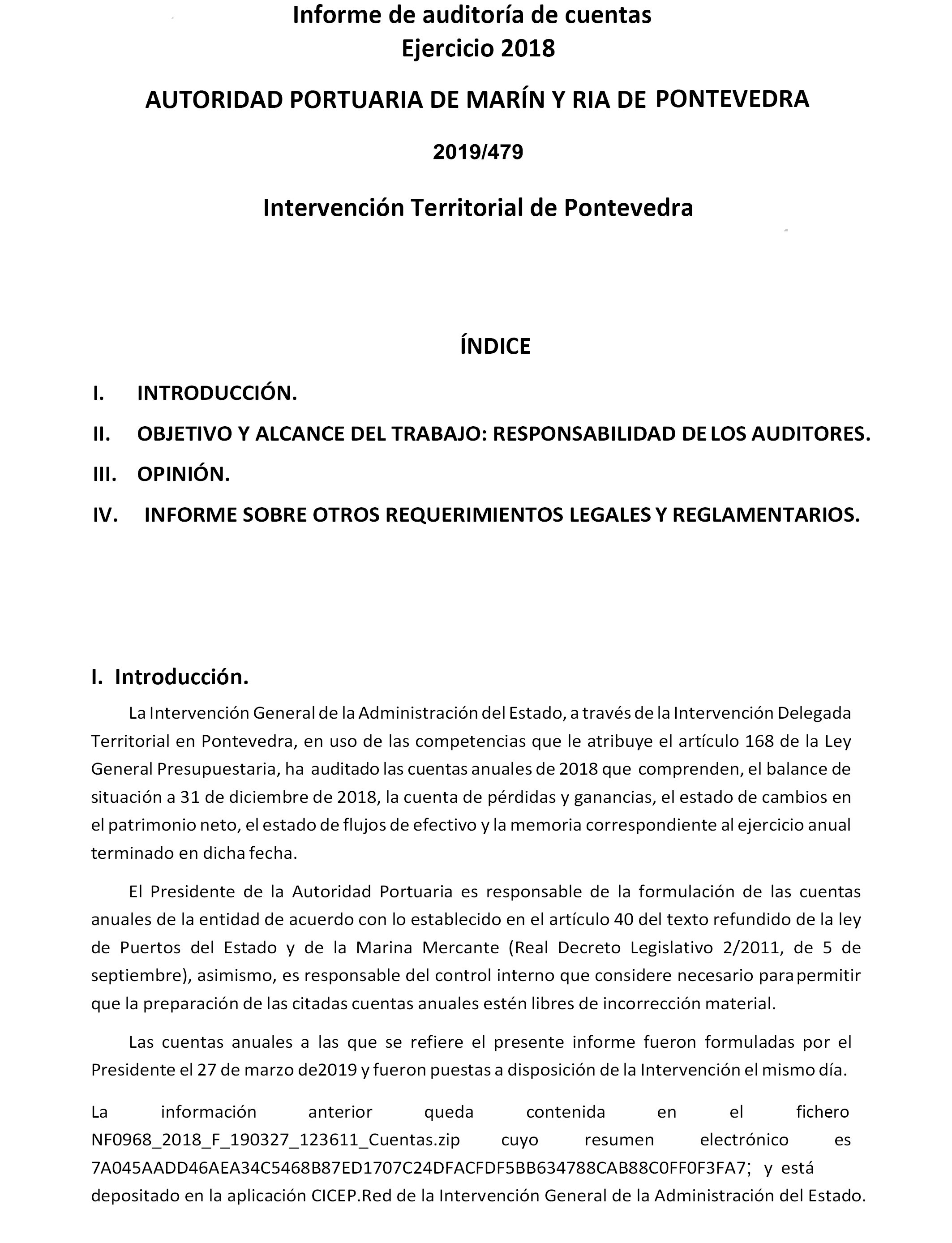 Informe de auditoría de cuentas
Ejercicio 2018

AUTORIDAD PORTUARIA DE MARÍN Y RIA DE PONTEVEDRA

2019/479

Intervención Territorial de Pontevedra

ÍNDICE

I. INTRODUCCIÓN.

II. OBJETIVO Y ALCANCE DEL TRABAJO: RESPONSABILIDAD DE LOS AUDITORES.

III. OPINIÓN.

IV. INFORME SOBRE OTROS REQUERIMIENTOS LEGALES Y REGLAMENTARIOS.

I. Introducción.

La Intervención General de la Administración del Estado, a través de la Intervención Delegada Territorial en Pontevedra, en uso de las competencias que le atribuye el artículo 168 de la Ley General Presupuestaria, ha auditado las cuentas anuales de 2018 que comprenden, el balance de situación a 31 de diciembre de 2018, la cuenta de pérdidas y ganancias, el estado de cambios en el patrimonio neto, el estado de flujos de efectivo y la memoria correspondiente al ejercicio anual terminado en dicha fecha.

El Presidente de la Autoridad Portuaria es responsable de la formulación de las cuentas anuales de la entidad de acuerdo con lo establecido en el artículo 40 del texto refundido de la ley de Puertos del Estado y de la Marina Mercante (Real Decreto Legislativo 2/2011, de 5 de septiembre), asimismo, es responsable del control interno que considere necesario para permitir que la preparación de las citadas cuentas anuales estén libres de incorrección material.

Las cuentas anuales a las que se refiere el presente informe fueron formuladas por el Presidente el 27 de marzo de2019 y fueron puestas a disposición de la Intervención el mismo día.

La información anterior queda contenida en el fichero NF0968_2018_F_190327_123611_Cuentas.zip cuyo resumen electrónico es 7A045AADD46AEA34C5468B87ED1707C24DFACFDF5BB634788CAB88C0FF0F3FA7; y está depositado en la aplicación CICEP.Red de la Intervención General de la Administración del Estado.